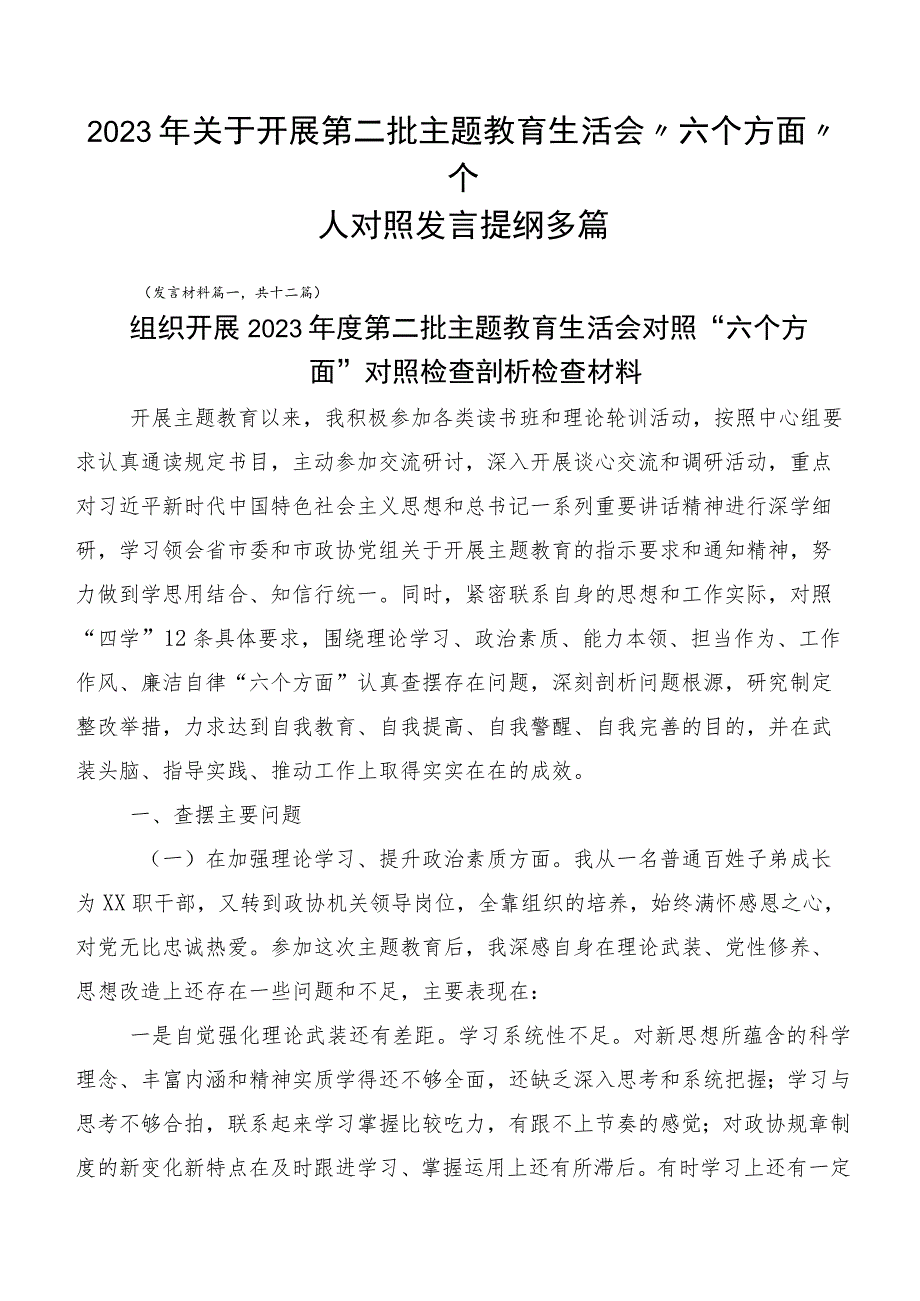 2023年关于开展第二批主题教育生活会〃六个方面〃个人对照发言提纲多篇

（发言材料篇一，共十二篇）

组织开展2023年度第二批主题教育生活会对照“六个方面”对照检查剖析检查材料

开展主题教育以来，我积极参加各类读书班和理论轮训活动，按照中心组要求认真通读规定书目，主动参加交流研讨，深入开展谈心交流和调研活动，重点对习近平新时代中国特色社会主义思想和总书记一系列重要讲话精神进行深学细研，学习领会省市委和市政协党组关于开展主题教育的指示要求和通知精神，努力做到学思用结合、知信行统一。同时，紧密联系自身的思想和工作实际，对照“四学”12条具体要求，围绕理论学习、政治素质、能力本领、担当作为、工作作风、廉洁自律“六个方面”认真查摆存在问题，深刻剖析问题根源，研究制定整改举措，力求达到自我教育、自我提高、自我警醒、自我完善的目的，并在武装头脑、指导实践、推动工作上取得实实在在的成效。

一、查摆主要问题

（一）在加强理论学习、提升政治素质方面。我从一名普通百姓子弟成长为XX职干部，又转到政协机关领导岗位，全靠组织的培养，始终满怀感恩之心，对党无比忠诚热爱。参加这次主题教育后，我深感自身在理论武装、党性修养、思想改造上还存在一些问题和不足，主要表现在：

一是自觉强化理论武装还有差距。学习系统性不足。对新思想所蕴含的科学理念、丰富内涵和精神实质学得还不够全面，还缺乏深入思考和系统把握；学习与思考不够合拍，联系起来学习掌握比较吃力，有跟不上节奏的感觉；对政协规章制度的新变化新特点在及时跟进学习、掌握运用上还有所滞后。有时学习上还有一定